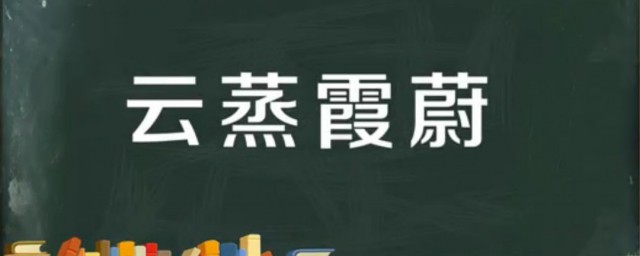 云蒸霞蔚